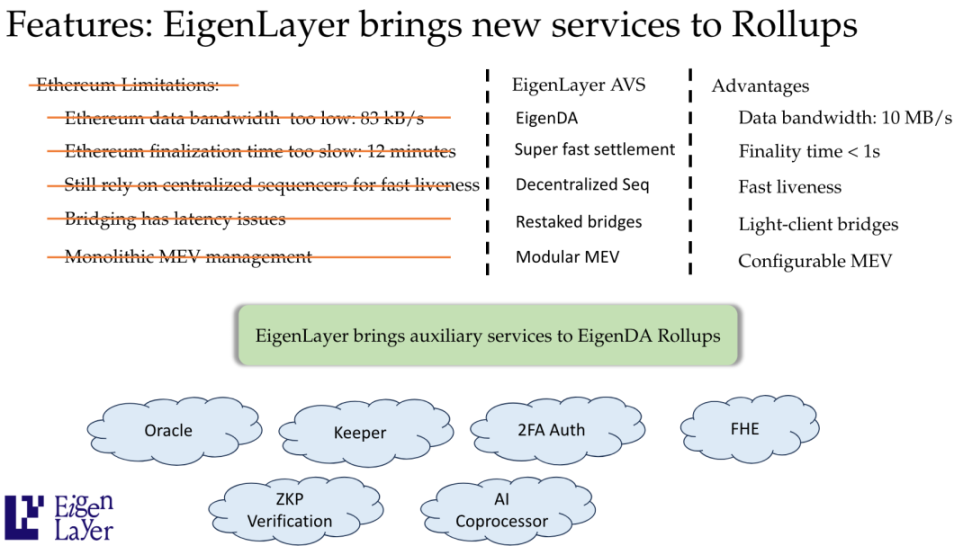 Features: EigenLayer brings new services to Rollups

Ethereum Limitations:

Ethereum data bandwidth too low: 83 kB/s

Ethereum finalization time too slow: 12 minutes

Still rely on centralized sequencers for fast liveness

Bridging has latency issues

Monolithic MEV management

EigenLayer AVS

EigenDA

Super fast settlement

Decentralized Seq

Restaked bridges

Modular MEV

Advantages

Data bandwidth: 10 MB/s

Finality time < 1s

Fast liveness

Light-client bridges

Configurable MEV

EigenLayer brings auxiliary services to EigenDA Rollups

Oracle

Keeper

2FA Auth

FHE

ZKP Verification

AI Coprocessor

Eigen Layer